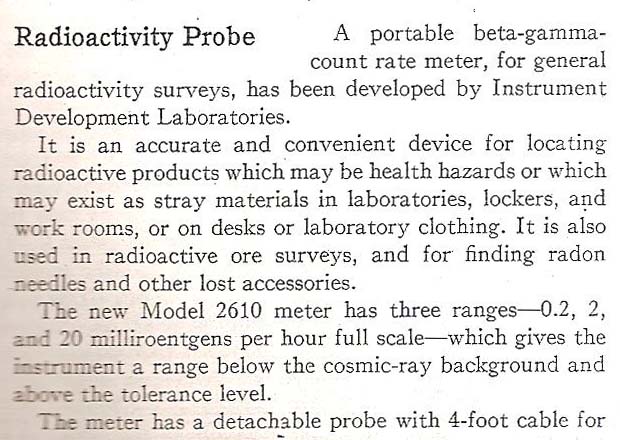 Radioactivity Probe A portable beta-gamma-count rate meter, for general radioactivity surveys, has been developed by Instrument Development Laboratories.

It is an accurate and convenient device for locating radioactive products which may be health hazards or which may exist as stray materials in laboratories, lockers, and work rooms, or on desks or laboratory clothing. It is also used in radioactive ore surveys, and for finding radon needles and other lost accessories.

The new Model 2610 meter has three ranges—0.2, 2, and 20 milliroentgens per hour full scale—which gives the instrument a range below the cosmic-ray background and above the tolerance level.

The meter has a detachable probe with 4-foot cable for